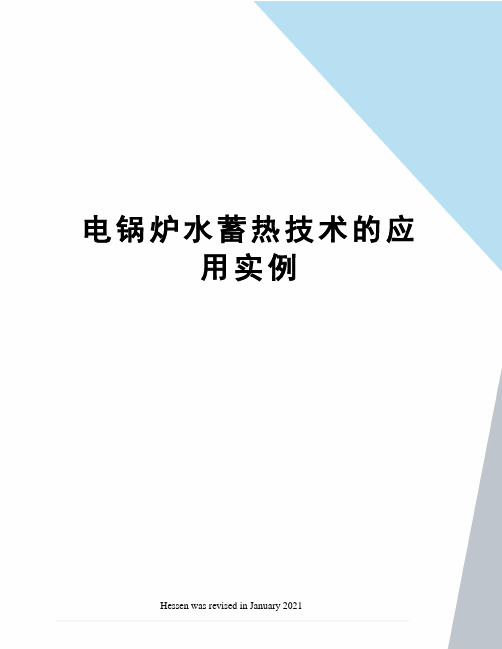 电锅炉水蓄热技术的应用实例

Hessen was revised in January 2021